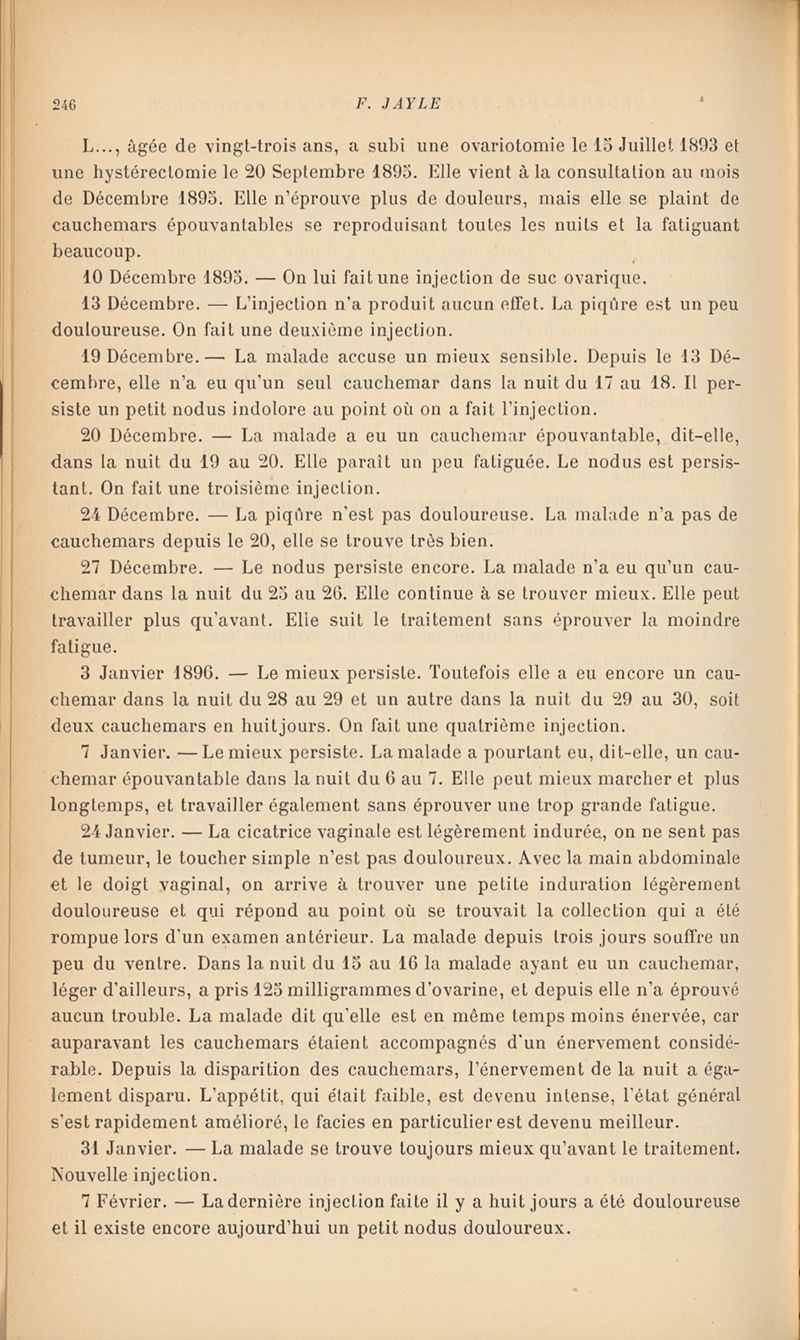 246 F. JAYLE

L..., âgée de vingt-trois ans, a subi une ovariotomie le 15 Juillet 1893 et une hystérectomie le 20 Septembre 1895. Elle vient à la consultation au mois de Décembre 1895. Elle n'éprouve plus de douleurs, mais elle se plaint de cauchemars épouvantables se reproduisant toutes les nuits et la fatiguant beaucoup.

10 Décembre 1895. — On lui fait une injection de suc ovarique.

13 Décembre. — L'injection n'a produit aucun effet. La piqûre est un peu douloureuse. On fait une deuxième injection.

19 Décembre. — La malade accuse un mieux sensible. Depuis le 13 Décembre, elle n'a eu qu'un seul cauchemar dans la nuit du 17 au 18. Il persiste un petit nodus indolore au point où on a fait l'injection.

20 Décembre. — La malade a eu un cauchemar épouvantable, dit-elle, dans la nuit du 19 au 20. Elle paraît un peu fatiguée. Le nodus est persistant. On fait une troisième injection.

24 Décembre. — La piqûre n'est pas douloureuse. La malade n'a pas de cauchemars depuis le 20, elle se trouve très bien.

27 Décembre. — Le nodus persiste encore. La malade n'a eu qu'un cauchemar dans la nuit du 25 au 26. Elle continue à se trouver mieux. Elle peut travailler plus qu'avant. Elle suit le traitement sans éprouver la moindre fatigue.

3 Janvier 1896. — Le mieux persiste. Toutefois elle a eu encore un cauchemar dans la nuit du 28 au 29 et un autre dans la nuit du 29 au 30, soit deux cauchemars en huit jours. On fait une quatrième injection.

7 Janvier. — Le mieux persiste. La malade a pourtant eu, dit-elle, un cauchemar épouvantable dans la nuit du 6 au 7. Elle peut mieux marcher et plus longtemps, et travailler également sans éprouver une trop grande fatigue.

24 Janvier. — La cicatrice vaginale est légèrement indurée, on ne sent pas de tumeur, le toucher simple n'est pas douloureux. Avec la main abdominale et le doigt vaginal, on arrive à trouver une petite induration légèrement douloureuse et qui répond au point où se trouvait la collection qui a été rompue lors d'un examen antérieur. La malade depuis trois jours souffre un peu du ventre. Dans la nuit du 15 au 16 la malade ayant eu un cauchemar, léger d'ailleurs, a pris 125 milligrammes d'ovarine, et depuis elle n'a éprouvé aucun trouble. La malade dit qu'elle est en même temps moins énervée, car auparavant les cauchemars étaient accompagnés d'un énervement considérable. Depuis la disparition des cauchemars, l'énervement de la nuit a également disparu. L'appétit, qui était faible, est devenu intense, l'état général s'est rapidement amélioré, le facies en particulier est devenu meilleur.

31 Janvier. — La malade se trouve toujours mieux qu'avant le traitement. Nouvelle injection.

7 Février. — La dernière injection faite il y a huit jours a été douloureuse et il existe encore aujourd'hui un petit nodus douloureux.